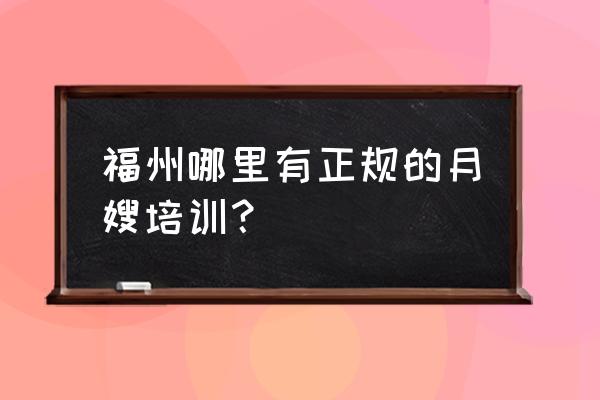 福州哪里有正规的月嫂培训?